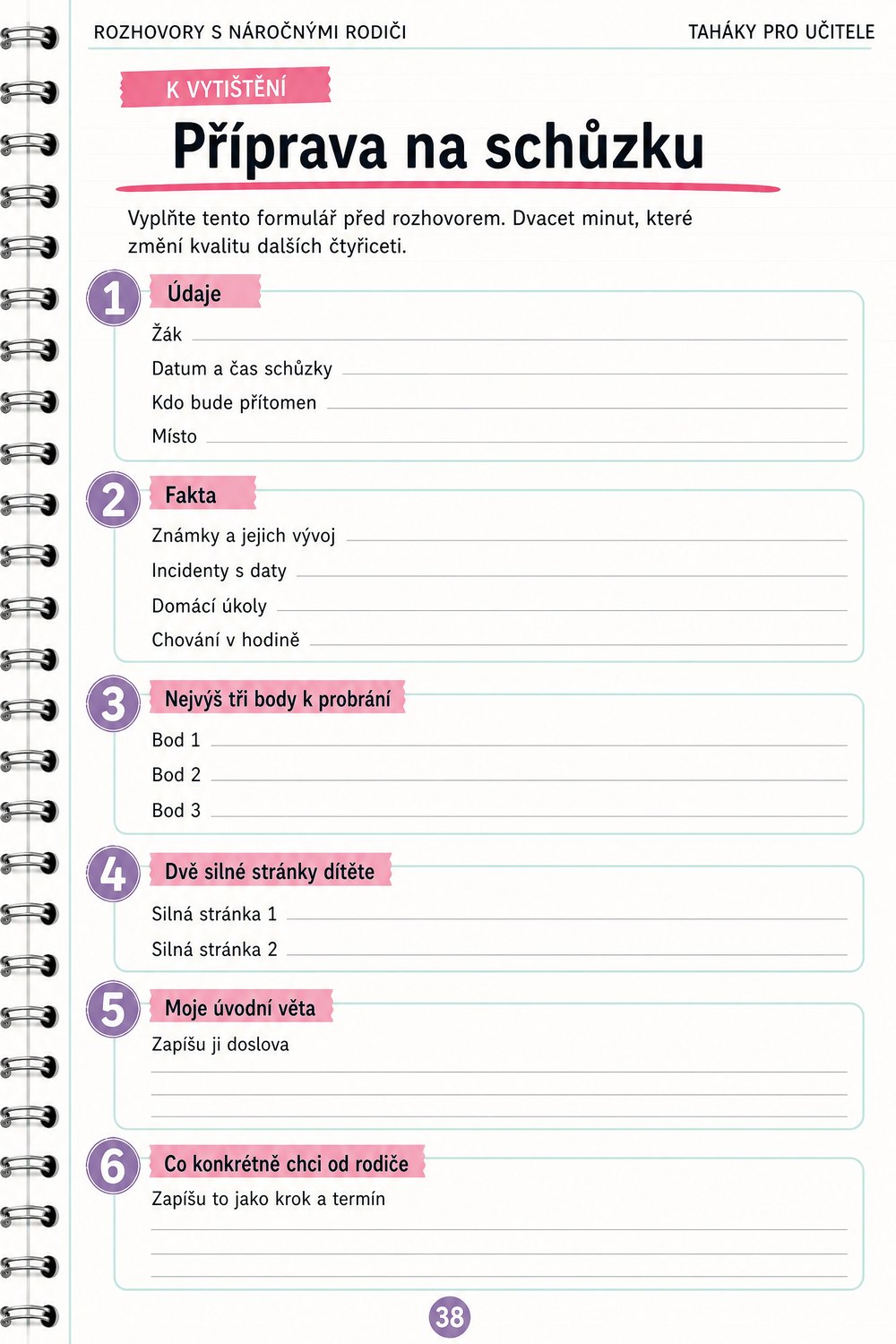 ROZHOVORY S NÁROČNÝMI RODIČI TAHÁKY PRO UČITELE

K VYTIŠTĚNÍ

Příprava na schůzku

Vyplňte tento formulář před rozhovorem. Dvacet minut, které změní kvalitu dalších čtyřiceti.

1

Údaje

Žák ____

Datum a čas schůzky ____

Kdo bude přítomen ____

Místo ____

2

Fakta

Známky a jejich vývoj ____

Incidenty s daty ____

Domácí úkoly ____

Chování v hodině ____

3

Nejvýš tři body k probrání

Bod 1 ____

Bod 2 ____

Bod 3 ____

4

Dvě silné stránky dítěte

Silná stránka 1 ____

Silná stránka 2 ____

5

Moje úvodní věta

Zapíšu ji doslova

____

____

____

6

Co konkrétně chci od rodiče

Zapíšu to jako krok a termín

____

____

____

38